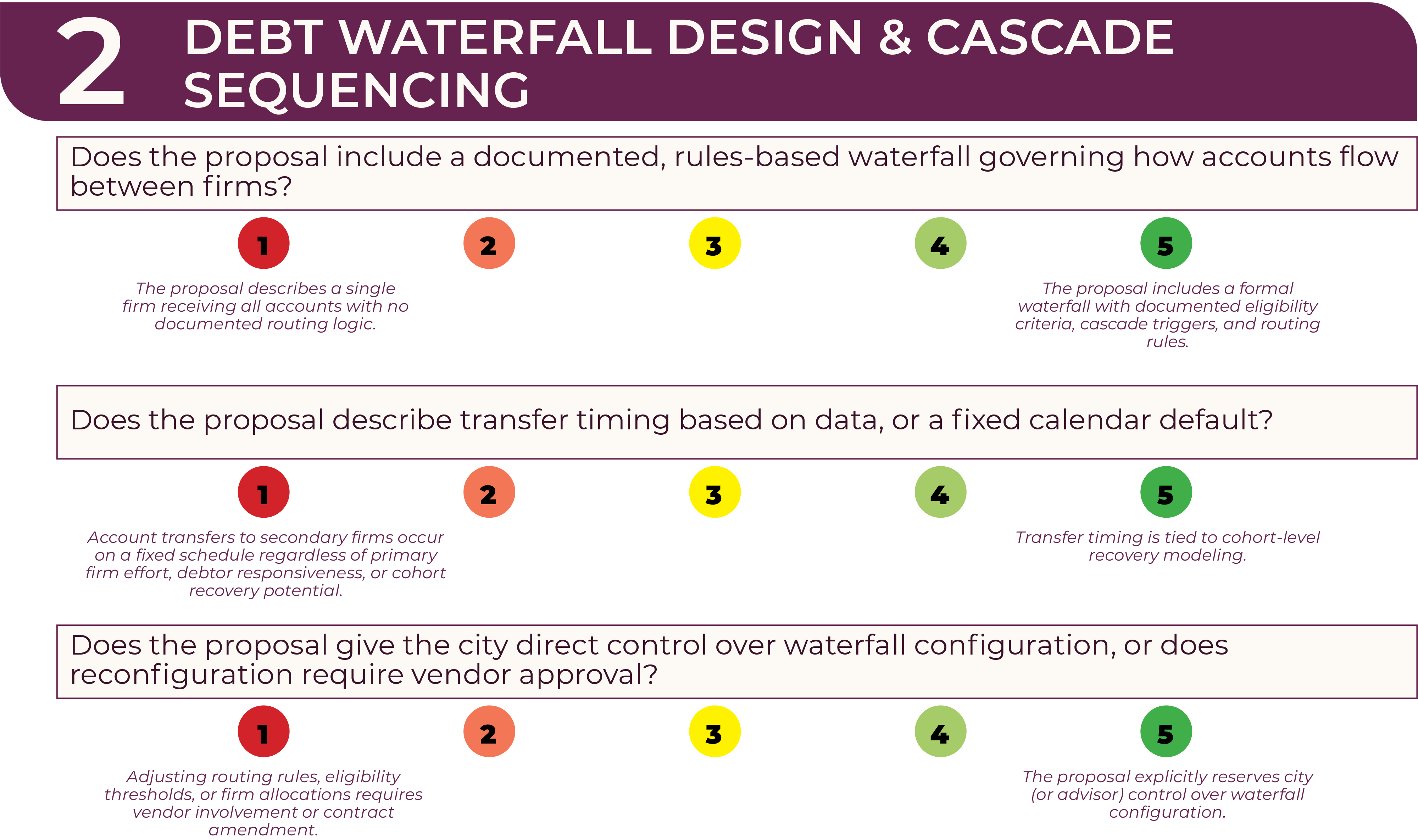 2 DEBT WATERFALL DESIGN & CASCADE SEQUENCING

Does the proposal include a documented, rules-based waterfall governing how accounts flow between firms?

1 2 3 4 5

The proposal describes a single firm receiving all accounts with no documented routing logic.

The proposal includes a formal waterfall with documented eligibility criteria, cascade triggers, and routing rules.

Does the proposal describe transfer timing based on data, or a fixed calendar default?

1 2 3 4 5

Account transfers to secondary firms occur on a fixed schedule regardless of primary firm effort, debtor responsiveness, or cohort recovery potential.

Transfer timing is tied to cohort-level recovery modeling.

Does the proposal give the city direct control over waterfall configuration, or does reconfiguration require vendor approval?

1 2 3 4 5

Adjusting routing rules, eligibility thresholds, or firm allocations requires vendor involvement or contract amendment.

The proposal explicitly reserves city (or advisor) control over waterfall configuration.